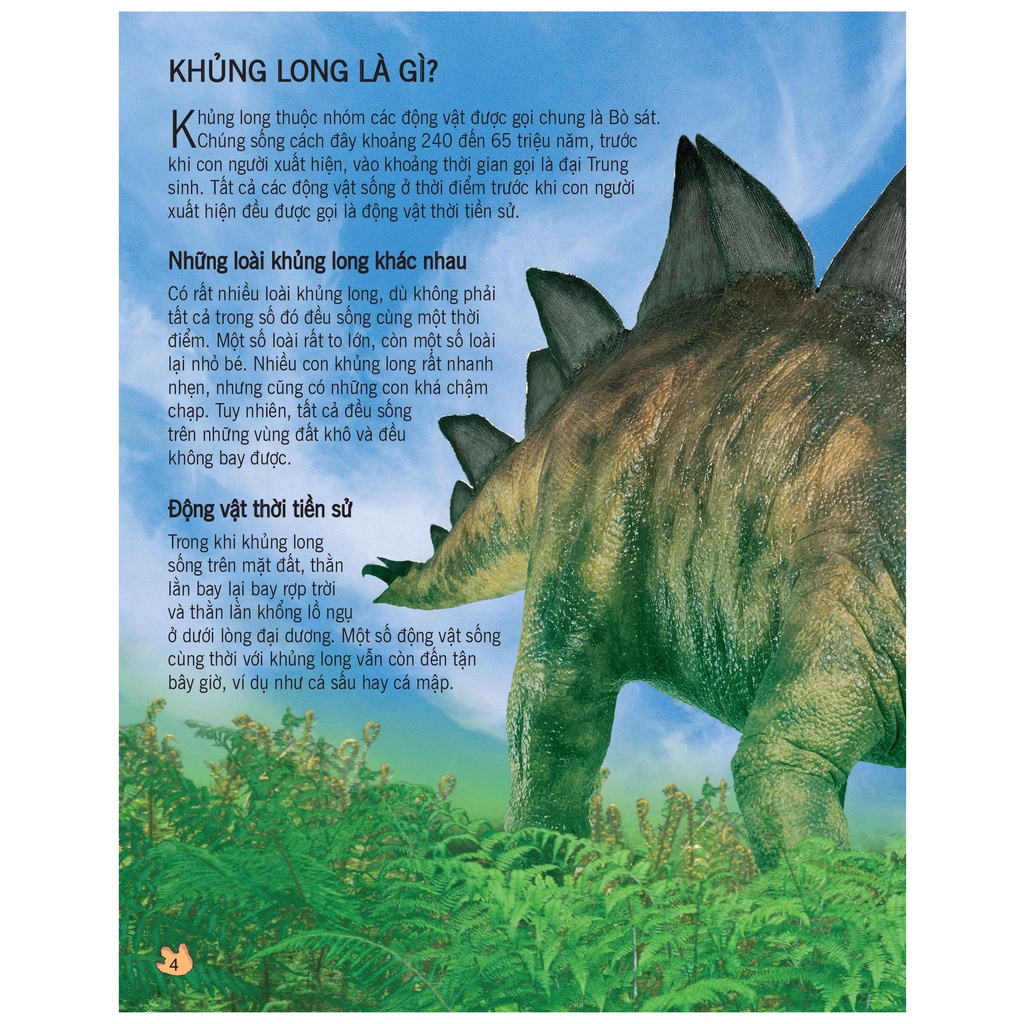 KHỦNG LONG LÀ GÌ?

Khủng long thuộc nhóm các động vật được gọi chung là Bò sát. Chúng sống cách đây khoảng 240 đến 65 triệu năm, trước khi con người xuất hiện, vào khoảng thời gian gọi là đại Trung sinh. Tất cả các động vật sống ở thời điểm trước khi con người xuất hiện đều được gọi là động vật thời tiền sử.

Những loài khủng long khác nhau

Có rất nhiều loài khủng long, dù không phải tất cả trong số đó đều sống cùng một thời điểm. Một số loài rất to lớn, còn một số loài lại nhỏ bé. Nhiều con khủng long rất nhanh nhẹn, nhưng cũng có những con khá chậm chạp. Tuy nhiên, tất cả đều sống trên những vùng đất khô và đều không bay được.

Động vật thời tiền sử

Trong khi khủng long sống trên mặt đất, thằn lằn bay lại bay rợp trời và thằn lằn khổng lồ ngụ ở dưới lòng đại dương. Một số động vật sống cùng thời với khủng long vẫn còn đến tận bây giờ, ví dụ như cá sấu hay cá mập.

4